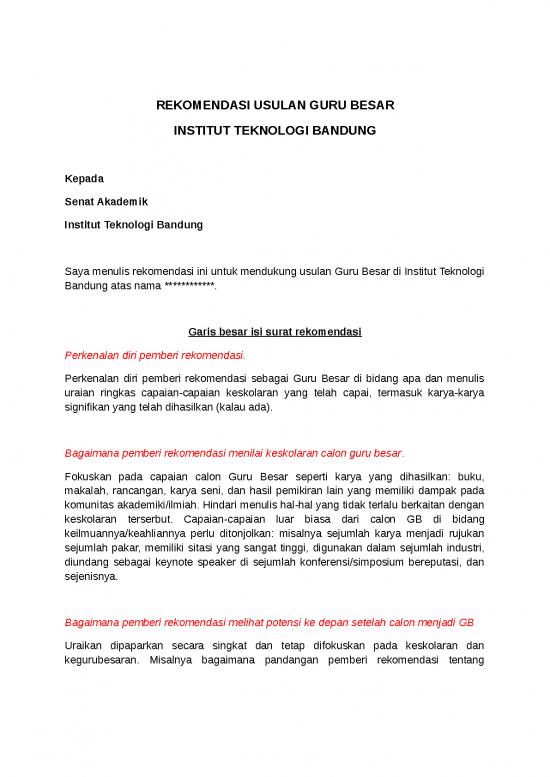 REKOMENDASI USULAN GURU BESAR

INSTITUT TEKNOLOGI BANDUNG

Kepada

Senat Akademik

Institut Teknologi Bandung

Saya menulis rekomendasi ini untuk mendukung usulan Guru Besar di Institut Teknologi Bandung atas nama ************.

Garis besar isi surat rekomendasi

Perkenalan diri pemberi rekomendasi.

Perkenalan diri pemberi rekomendasi sebagai Guru Besar di bidang apa dan menulis uraian ringkas capaian-capaian keskolaran yang telah capai, termasuk karya-karya signifikan yang telah dihasilkan (kalau ada).

Bagaimana pemberi rekomendasi menilai keskolaran calon guru besar.

Fokuskan pada capaian calon Guru Besar seperti karya yang dihasilkan: buku, makalah, rancangan, karya seni, dan hasil pemikiran lain yang memiliki dampak pada komunitas akademiki/ilmiah. Hindari menulis hal-hal yang tidak terlalu berkaitan dengan keskolaran terserbut. Capaian-capaian luar biasa dari calon GB di bidang keilmuannya/keahliannya perlu ditonjolkan: misalnya sejumlah karya menjadi rujukan sejumlah pakar, memiliki sitasi yang sangat tinggi, digunakan dalam sejumlah industri, diundang sebagai keynote speaker di sejumlah konferensi/simposium bereputasi, dan sejenisnya.

Bagaimana pemberi rekomendasi melihat potensi ke depan setelah calon menjadi GB

Uraikan dipaparkan secara singkat dan tetap difokuskan pada keskolaran dan kegurubesaran. Misalnya bagaimana pandangan pemberi rekomendasi tentang